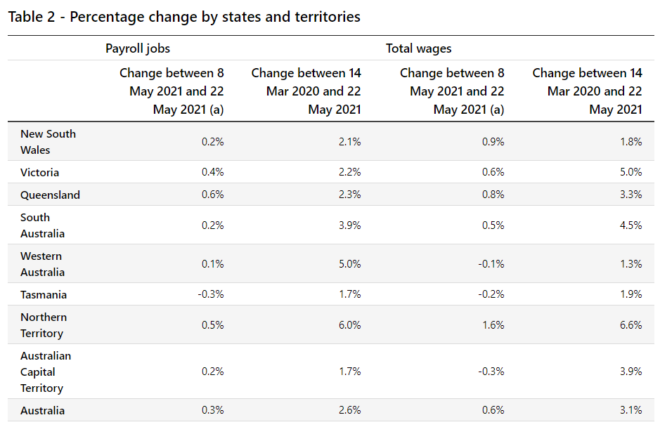 Table 2 - Percentage change by states and territories

| | Payroll jobs | | Total wages | |
|---|---|---|---|---|
| | Change between 8 May 2021 and 22 May 2021 (a) | Change between 14 Mar 2020 and 22 May 2021 | Change between 8 May 2021 and 22 May 2021 (a) | Change between 14 Mar 2020 and 22 May 2021 |
| New South Wales | 0.2% | 2.1% | 0.9% | 1.8% |
| Victoria | 0.4% | 2.2% | 0.6% | 5.0% |
| Queensland | 0.6% | 2.3% | 0.8% | 3.3% |
| South Australia | 0.2% | 3.9% | 0.5% | 4.5% |
| Western Australia | 0.1% | 5.0% | -0.1% | 1.3% |
| Tasmania | -0.3% | 1.7% | -0.2% | 1.9% |
| Northern Territory | 0.5% | 6.0% | 1.6% | 6.6% |
| Australian Capital Territory | 0.2% | 1.7% | -0.3% | 3.9% |
| Australia | 0.3% | 2.6% | 0.6% | 3.1% |